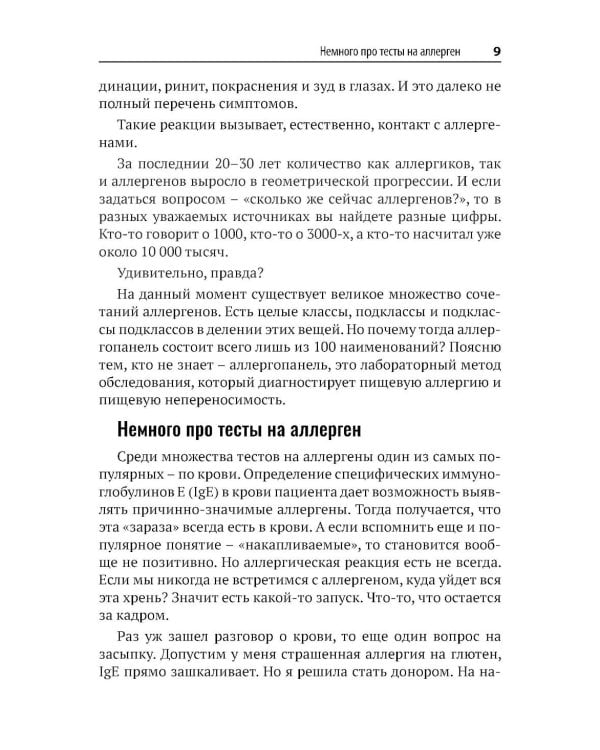 Немного про тесты на аллерген 9

динации, ринит, покраснения и зуд в глазах. И это далеко не полный перечень симптомов.

Такие реакции вызывает, естественно, контакт с аллергенами.

За последнии 20–30 лет количество как аллергиков, так и аллергенов выросло в геометрической прогрессии. И если задаться вопросом – «сколько же сейчас аллергенов?», то в разных уважаемых источниках вы найдете разные цифры. Кто-то говорит о 1000, кто-то о 3000-х, а кто-то насчитал уже около 10 000 тысяч.

Удивительно, правда?

На данный момент существует великое множество сочетаний аллергенов. Есть целые классы, подклассы и подклассы подклассов в делении этих вещей. Но почему тогда аллергопанель состоит всего лишь из 100 наименований? Поясню тем, кто не знает – аллергопанель, это лабораторный метод обследования, который диагностирует пищевую аллергию и пищевую непереносимость.

Немного про тесты на аллерген

Среди множества тестов на аллергены один из самых популярных – по крови. Определение специфических иммуноглобулинов E (IgE) в крови пациента дает возможность выявлять причинно-значимые аллергены. Тогда получается, что эта «зараза» всегда есть в крови. А если вспомнить еще и популярное понятие – «накапливаемые», то становится вообще не позитивно. Но аллергическая реакция есть не всегда. Если мы никогда не встретимся с аллергеном, куда уйдет вся эта хрень? Значит есть какой-то запуск. Что-то, что остается за кадром.

Раз уж зашел разговор о крови, то еще один вопрос на засыпку. Допустим у меня страшенная аллергия на глютен, IgE прямо зашкаливает. Но я решила стать донором. На на-